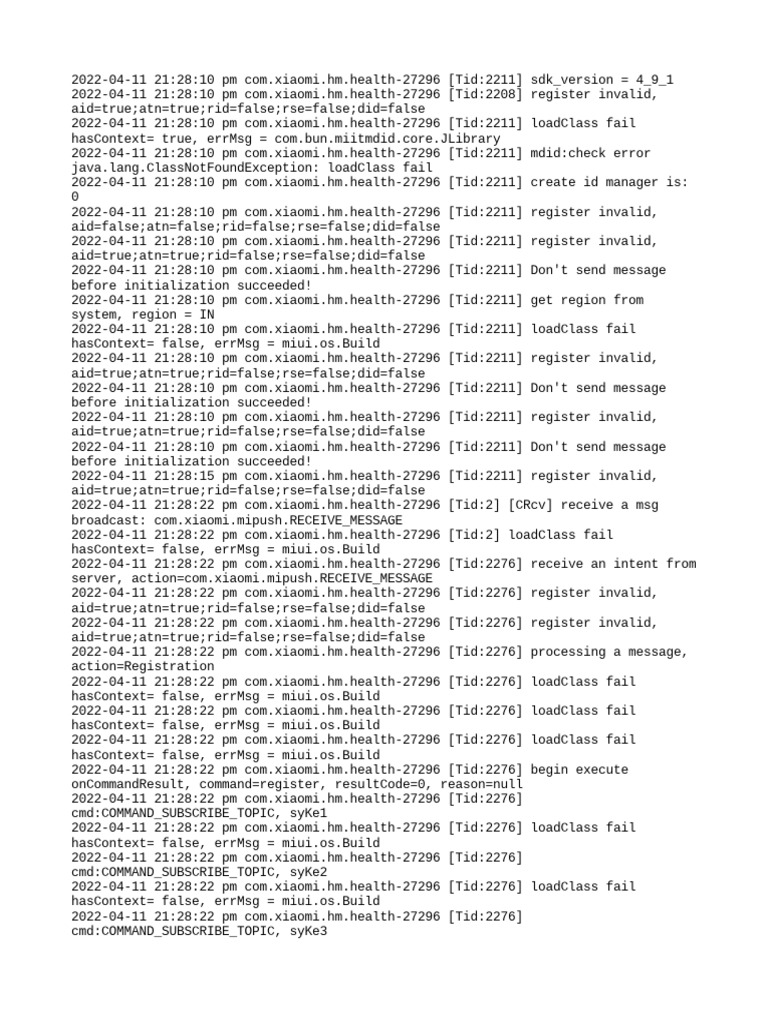 2022-04-11 21:28:10 pm com.xiaomi.hm.health-27296 [Tid:2211] sdk_version = 4_9_1
2022-04-11 21:28:10 pm com.xiaomi.hm.health-27296 [Tid:2208] register invalid, aid=true;atn=true;rid=false;rse=false;did=false
2022-04-11 21:28:10 pm com.xiaomi.hm.health-27296 [Tid:2211] loadClass fail hasContext= true, errMsg = com.bun.miitmdid.core.JLibrary
2022-04-11 21:28:10 pm com.xiaomi.hm.health-27296 [Tid:2211] mdid:check error java.lang.ClassNotFoundException: loadClass fail
2022-04-11 21:28:10 pm com.xiaomi.hm.health-27296 [Tid:2211] create id manager is: 0
2022-04-11 21:28:10 pm com.xiaomi.hm.health-27296 [Tid:2211] register invalid, aid=false;atn=false;rid=false;rse=false;did=false
2022-04-11 21:28:10 pm com.xiaomi.hm.health-27296 [Tid:2211] register invalid, aid=true;atn=true;rid=false;rse=false;did=false
2022-04-11 21:28:10 pm com.xiaomi.hm.health-27296 [Tid:2211] Don't send message before initialization succeeded!
2022-04-11 21:28:10 pm com.xiaomi.hm.health-27296 [Tid:2211] get region from system, region = IN
2022-04-11 21:28:10 pm com.xiaomi.hm.health-27296 [Tid:2211] loadClass fail hasContext= false, errMsg = miui.os.Build
2022-04-11 21:28:10 pm com.xiaomi.hm.health-27296 [Tid:2211] register invalid, aid=true;atn=true;rid=false;rse=false;did=false
2022-04-11 21:28:10 pm com.xiaomi.hm.health-27296 [Tid:2211] Don't send message before initialization succeeded!
2022-04-11 21:28:10 pm com.xiaomi.hm.health-27296 [Tid:2211] register invalid, aid=true;atn=true;rid=false;rse=false;did=false
2022-04-11 21:28:10 pm com.xiaomi.hm.health-27296 [Tid:2211] Don't send message before initialization succeeded!
2022-04-11 21:28:15 pm com.xiaomi.hm.health-27296 [Tid:2211] register invalid, aid=true;atn=true;rid=false;rse=false;did=false
2022-04-11 21:28:22 pm com.xiaomi.hm.health-27296 [Tid:2] [CRcv] receive a msg broadcast: com.xiaomi.mipush.RECEIVE_MESSAGE
2022-04-11 21:28:22 pm com.xiaomi.hm.health-27296 [Tid:2] loadClass fail hasContext= false, errMsg = miui.os.Build
2022-04-11 21:28:22 pm com.xiaomi.hm.health-27296 [Tid:2276] receive an intent from server, action=com.xiaomi.mipush.RECEIVE_MESSAGE
2022-04-11 21:28:22 pm com.xiaomi.hm.health-27296 [Tid:2276] register invalid, aid=true;atn=true;rid=false;rse=false;did=false
2022-04-11 21:28:22 pm com.xiaomi.hm.health-27296 [Tid:2276] register invalid, aid=true;atn=true;rid=false;rse=false;did=false
2022-04-11 21:28:22 pm com.xiaomi.hm.health-27296 [Tid:2276] processing a message, action=Registration
2022-04-11 21:28:22 pm com.xiaomi.hm.health-27296 [Tid:2276] loadClass fail hasContext= false, errMsg = miui.os.Build
2022-04-11 21:28:22 pm com.xiaomi.hm.health-27296 [Tid:2276] loadClass fail hasContext= false, errMsg = miui.os.Build
2022-04-11 21:28:22 pm com.xiaomi.hm.health-27296 [Tid:2276] loadClass fail hasContext= false, errMsg = miui.os.Build
2022-04-11 21:28:22 pm com.xiaomi.hm.health-27296 [Tid:2276] begin execute onCommandResult, command=register, resultCode=0, reason=null
2022-04-11 21:28:22 pm com.xiaomi.hm.health-27296 [Tid:2276] cmd:COMMAND_SUBSCRIBE_TOPIC, syKe1
2022-04-11 21:28:22 pm com.xiaomi.hm.health-27296 [Tid:2276] loadClass fail hasContext= false, errMsg = miui.os.Build
2022-04-11 21:28:22 pm com.xiaomi.hm.health-27296 [Tid:2276] cmd:COMMAND_SUBSCRIBE_TOPIC, syKe2
2022-04-11 21:28:22 pm com.xiaomi.hm.health-27296 [Tid:2276] loadClass fail hasContext= false, errMsg = miui.os.Build
2022-04-11 21:28:22 pm com.xiaomi.hm.health-27296 [Tid:2276] cmd:COMMAND_SUBSCRIBE_TOPIC, syKe3